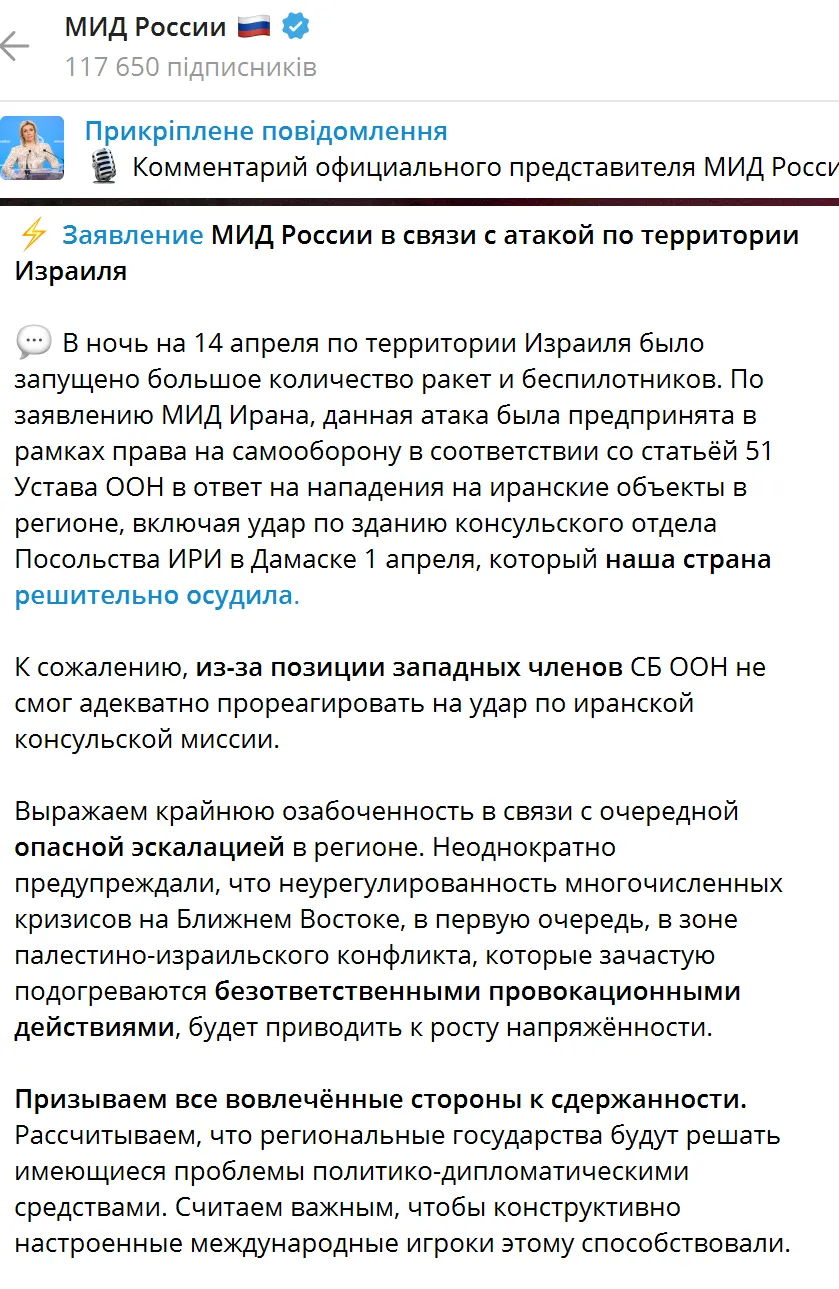 МИД России 🇷🇺
117 650 підписників

Прикріплене повідомлення
🎙 Комментарий официального представителя МИД Росси

⚡ Заявление МИД России в связи с атакой по территории Израиля

💬 В ночь на 14 апреля по территории Израиля было запущено большое количество ракет и беспилотников. По заявлению МИД Ирана, данная атака была предпринята в рамках права на самооборону в соответствии со статьёй 51 Устава ООН в ответ на нападения на иранские объекты в регионе, включая удар по зданию консульского отдела Посольства ИРИ в Дамаске 1 апреля, который наша страна решительно осудила.

К сожалению, из-за позиции западных членов СБ ООН не смог адекватно прореагировать на удар по иранской консульской миссии.

Выражаем крайнюю озабоченность в связи с очередной опасной эскалацией в регионе. Неоднократно предупреждали, что неурегулированность многочисленных кризисов на Ближнем Востоке, в первую очередь, в зоне палестино-израильского конфликта, которые зачастую подогреваются безответственными провокационными действиями, будет приводить к росту напряжённости.

Призываем все вовлечённые стороны к сдержанности. Рассчитываем, что региональные государства будут решать имеющиеся проблемы политико-дипломатическими средствами. Считаем важным, чтобы конструктивно настроенные международные игроки этому способствовали.